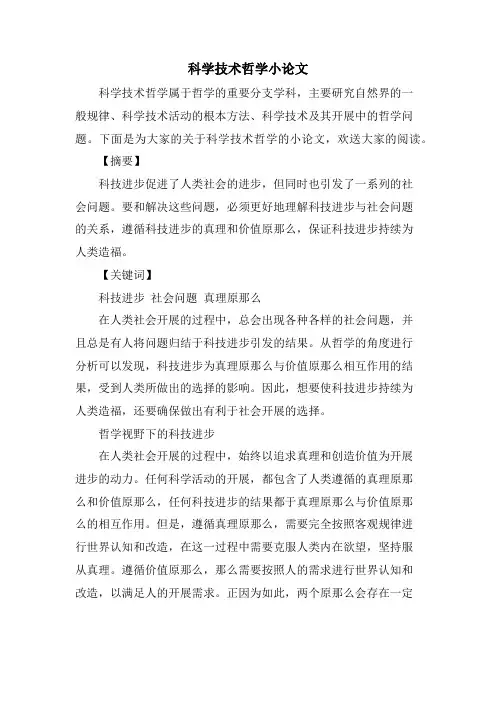 科学技术哲学小论文

科学技术哲学属于哲学的重要分支学科，主要研究自然界的一般规律、科学技术活动的根本方法、科学技术及其开展中的哲学问题。下面是为大家的关于科学技术哲学的小论文，欢送大家的阅读。

【摘要】

科技进步促进了人类社会的进步，但同时也引发了一系列的社会问题。要和解决这些问题，必须更好地理解科技进步与社会问题的关系，遵循科技进步的真理和价值原那么，保证科技进步持续为人类造福。

【关键词】

科技进步 社会问题 真理原那么

在人类社会开展的过程中，总会出现各种各样的社会问题，并且总是有人将问题归结于科技进步引发的结果。从哲学的角度进行分析可以发现，科技进步为真理原那么与价值原那么相互作用的结果，受到人类所做出的选择的影响。因此，想要使科技进步持续为人类造福，还要确保做出有利于社会开展的选择。

哲学视野下的科技进步

在人类社会开展的过程中，始终以追求真理和创造价值为开展进步的动力。任何科学活动的开展，都包含了人类遵循的真理原那么和价值原那么，任何科技进步的结果都于真理原那么与价值原那么的相互作用。但是，遵循真理原那么，需要完全按照客观规律进行世界认知和改造，在这一过程中需要克服人类内在欲望，坚持服从真理。遵循价值原那么，那么需要按照人的需求进行世界认知和改造，以满足人的开展需求。正因为如此，两个原那么会存在一定